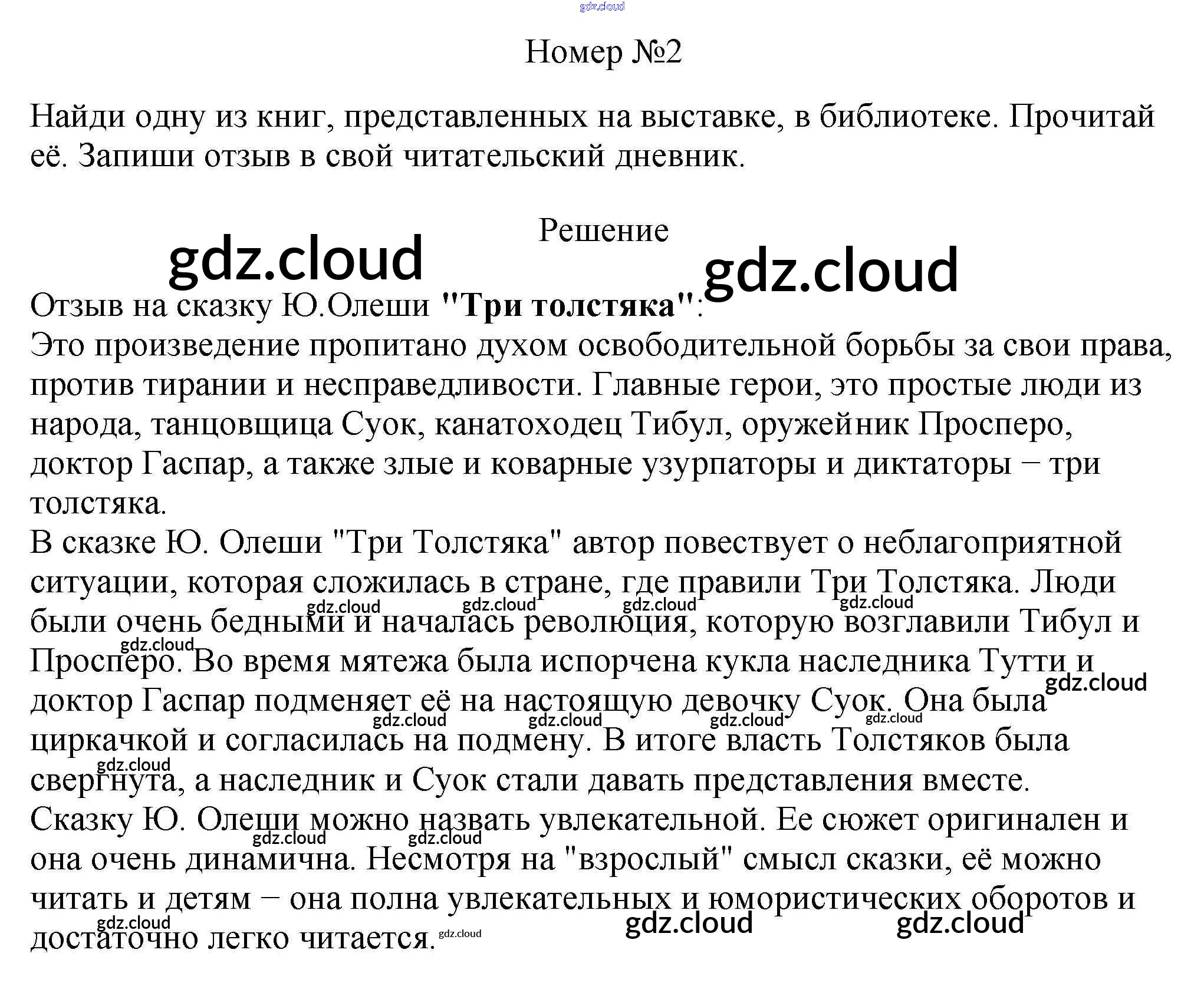 Номер №2

Найди одну из книг, представленных на выставке, в библиотеке. Прочитай её. Запиши отзыв в свой читательский дневник.

Решение

Отзыв на сказку Ю.Олеши "Три толстяка":
Это произведение пропитано духом освободительной борьбы за свои права, против тирании и несправедливости. Главные герои, это простые люди из народа, танцовщица Суок, канатоходец Тибул, оружейник Просперо, доктор Гаспар, а также злые и коварные узурпаторы и диктаторы − три толстяка.
В сказке Ю. Олеши "Три Толстяка" автор повествует о неблагоприятной ситуации, которая сложилась в стране, где правили Три Толстяка. Люди были очень бедными и началась революция, которую возглавили Тибул и Просперо. Во время мятежа была испорчена кукла наследника Тутти и доктор Гаспар подменяет её на настоящую девочку Суок. Она была циркачкой и согласилась на подмену. В итоге власть Толстяков была свергнута, а наследник и Суок стали давать представления вместе.
Сказку Ю. Олеши можно назвать увлекательной. Ее сюжет оригинален и она очень динамична. Несмотря на "взрослый" смысл сказки, её можно читать и детям − она полна увлекательных и юмористических оборотов и достаточно легко читается.

gdz.cloud